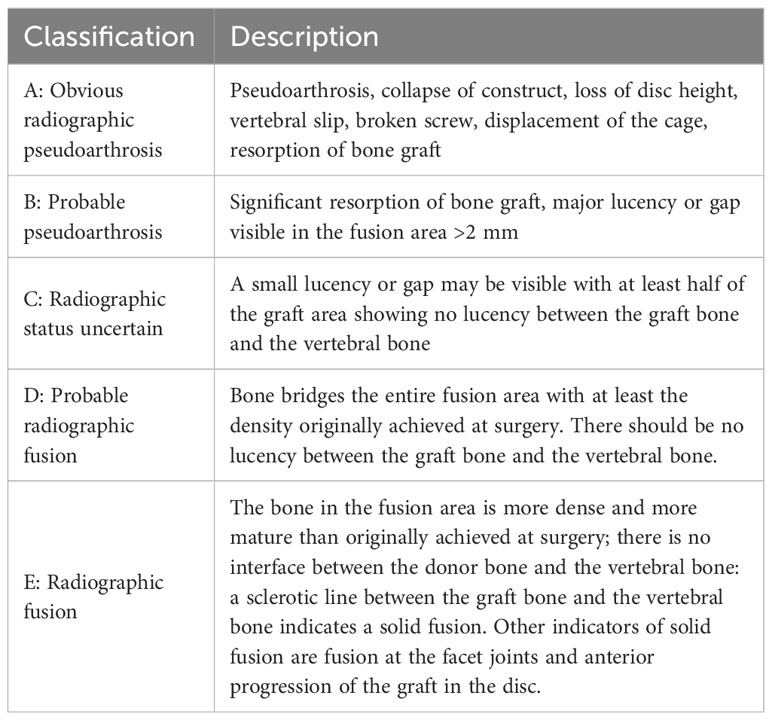 | Classification | Description |
|---|---|
| A: Obvious radiographic pseudoarthrosis | Pseudoarthrosis, collapse of construct, loss of disc height, vertebral slip, broken screw, displacement of the cage, resorption of bone graft |
| B: Probable pseudoarthrosis | Significant resorption of bone graft, major lucency or gap visible in the fusion area >2 mm |
| C: Radiographic status uncertain | A small lucency or gap may be visible with at least half of the graft area showing no lucency between the graft bone and the vertebral bone |
| D: Probable radiographic fusion | Bone bridges the entire fusion area with at least the density originally achieved at surgery. There should be no lucency between the graft bone and the vertebral bone. |
| E: Radiographic fusion | The bone in the fusion area is more dense and more mature than originally achieved at surgery; there is no interface between the donor bone and the vertebral bone: a sclerotic line between the graft bone and the vertebral bone indicates a solid fusion. Other indicators of solid fusion are fusion at the facet joints and anterior progression of the graft in the disc. |